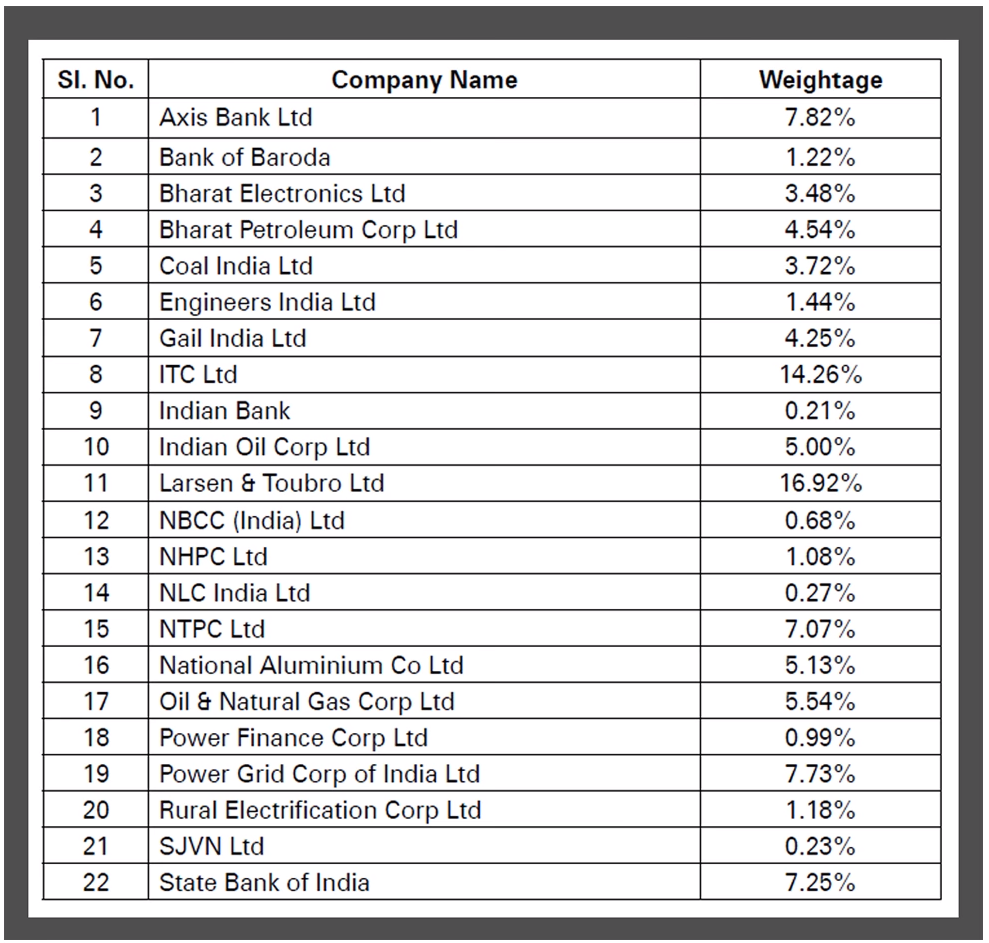 | Sl. No. | Company Name | Weightage |
|---|---|---|
| 1 | Axis Bank Ltd | 7.82% |
| 2 | Bank of Baroda | 1.22% |
| 3 | Bharat Electronics Ltd | 3.48% |
| 4 | Bharat Petroleum Corp Ltd | 4.54% |
| 5 | Coal India Ltd | 3.72% |
| 6 | Engineers India Ltd | 1.44% |
| 7 | Gail India Ltd | 4.25% |
| 8 | ITC Ltd | 14.26% |
| 9 | Indian Bank | 0.21% |
| 10 | Indian Oil Corp Ltd | 5.00% |
| 11 | Larsen & Toubro Ltd | 16.92% |
| 12 | NBCC (India) Ltd | 0.68% |
| 13 | NHPC Ltd | 1.08% |
| 14 | NLC India Ltd | 0.27% |
| 15 | NTPC Ltd | 7.07% |
| 16 | National Aluminium Co Ltd | 5.13% |
| 17 | Oil & Natural Gas Corp Ltd | 5.54% |
| 18 | Power Finance Corp Ltd | 0.99% |
| 19 | Power Grid Corp of India Ltd | 7.73% |
| 20 | Rural Electrification Corp Ltd | 1.18% |
| 21 | SJVN Ltd | 0.23% |
| 22 | State Bank of India | 7.25% |